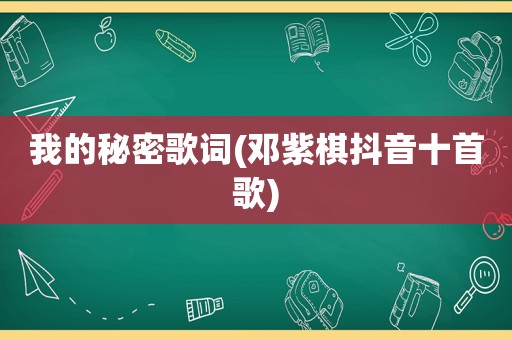 我的秘密歌词(邓紫棋抖音十首歌)